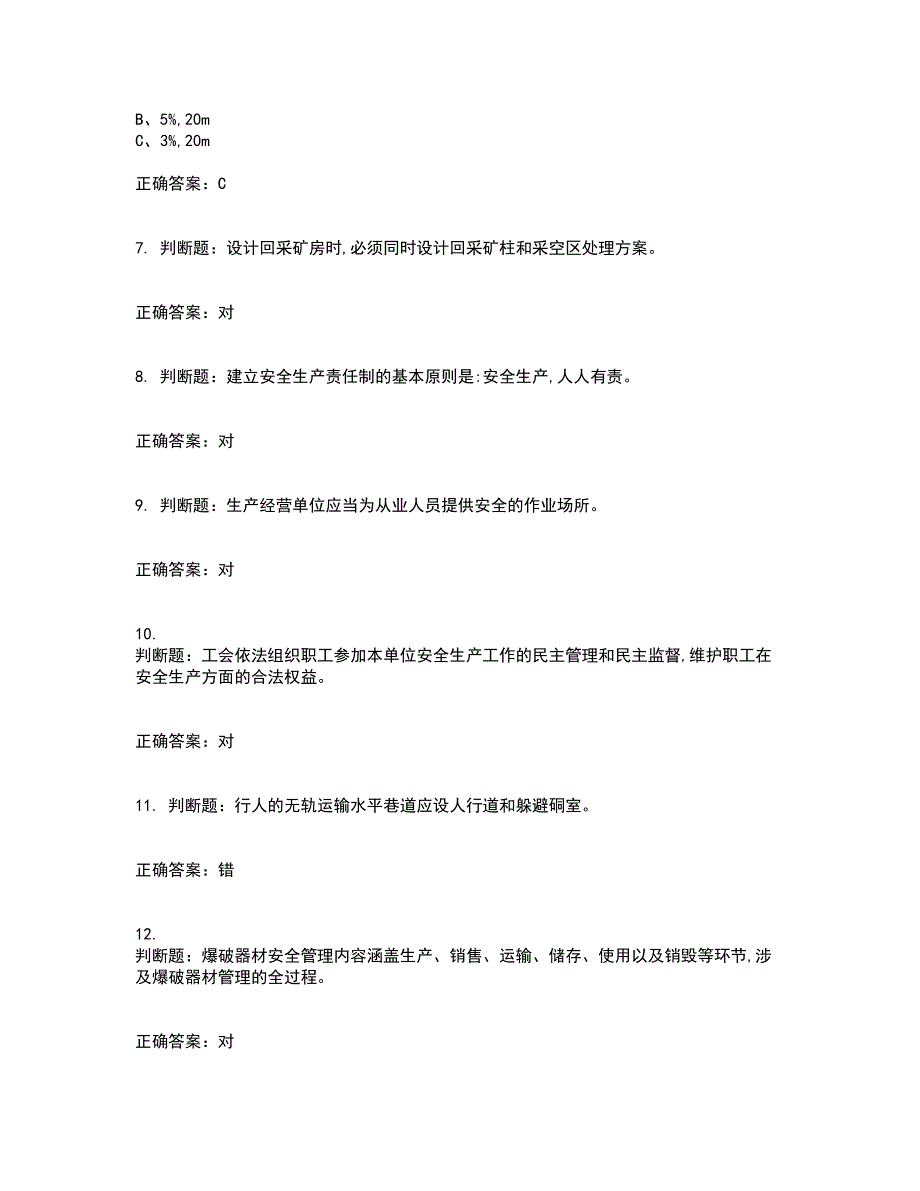 B、5%,20m
C、3%,20m

正确答案：C

7. 判断题：设计回采矿房时,必须同时设计回采矿柱和采空区处理方案。

正确答案：对

8. 判断题：建立安全生产责任制的基本原则是:安全生产,人人有责。

正确答案：对

9. 判断题：生产经营单位应当为从业人员提供安全的作业场所。

正确答案：对

10.
判断题：工会依法组织职工参加本单位安全生产工作的民主管理和民主监督,维护职工在安全生产方面的合法权益。

正确答案：对

11. 判断题：行人的无轨运输水平巷道应设人行道和躲避硐室。

正确答案：错

12.
判断题：爆破器材安全管理内容涵盖生产、销售、运输、储存、使用以及销毁等环节,涉及爆破器材管理的全过程。

正确答案：对